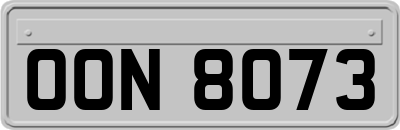 OON 8073